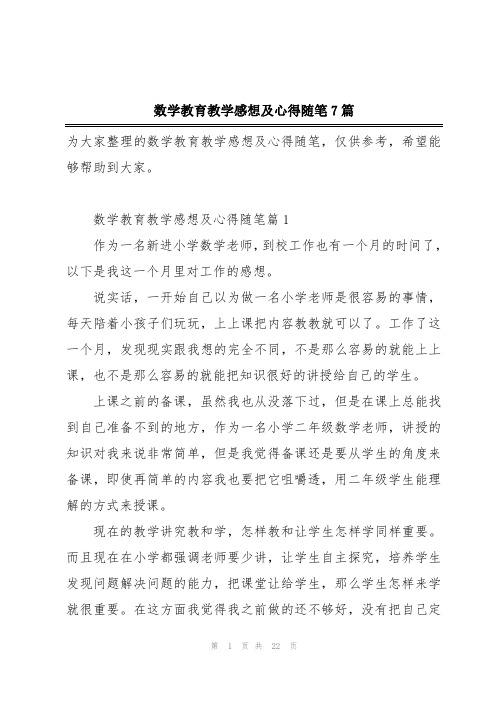 数学教育教学感想及心得随笔7篇

为大家整理的数学教育教学感想及心得随笔，仅供参考，希望能够帮助到大家。

数学教育教学感想及心得随笔篇1

作为一名新进小学数学老师，到校工作也有一个月的时间了，以下是我这一个月里对工作的感想。

说实话，一开始自己以为做一名小学老师是很容易的事情，每天陪着小孩子们玩玩，上上课把内容教教就可以了。工作了这一个月，发现现实跟我想的完全不同，不是那么容易的就能上上课，也不是那么容易的就能把知识很好的讲授给自己的学生。

上课之前的备课，虽然我也从没落下过，但是在课上总能找到自己准备不到的地方，作为一名小学二年级数学老师，讲授的知识对我来说非常简单，但是我觉得备课还是要从学生的角度来备课，即使再简单的内容我也要把它咀嚼透，用二年级学生能理解的方式来授课。

现在的教学讲究教和学，怎样教和让学生怎样学同样重要。而且现在在小学都强调老师要少讲，让学生自主探究，培养学生发现问题解决问题的能力，把课堂让给学生，那么学生怎样来学就很重要。在这方面我觉得我之前做的还不够好，没有把自己定

第 1 页 共 22 页